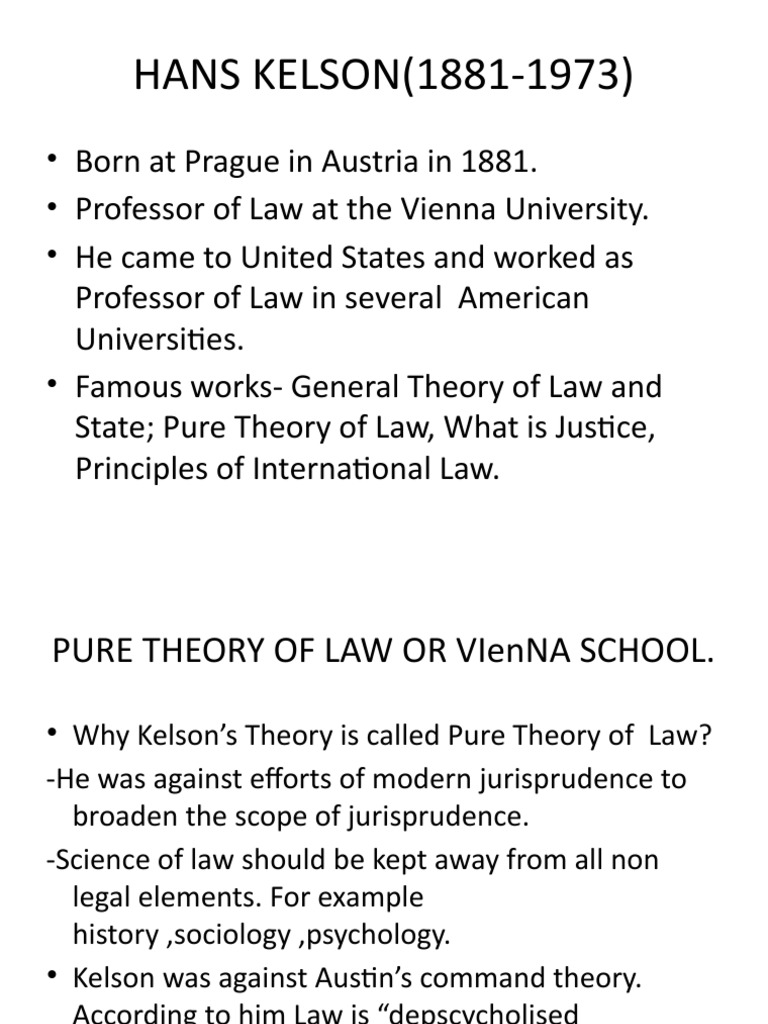 HANS KELSON(1881-1973)

• Born at Prague in Austria in 1881.
• Professor of Law at the Vienna University.
• He came to United States and worked as Professor of Law in several American Universities.
• Famous works- General Theory of Law and State; Pure Theory of Law, What is Justice, Principles of International Law.

PURE THEORY OF LAW OR VIenNA SCHOOL.

• Why Kelson's Theory is called Pure Theory of Law?
-He was against efforts of modern jurisprudence to broaden the scope of jurisprudence.
-Science of law should be kept away from all non legal elements. For example history ,sociology ,psychology.
• Kelson was against Austin's command theory. According to him Law is "depscycholised